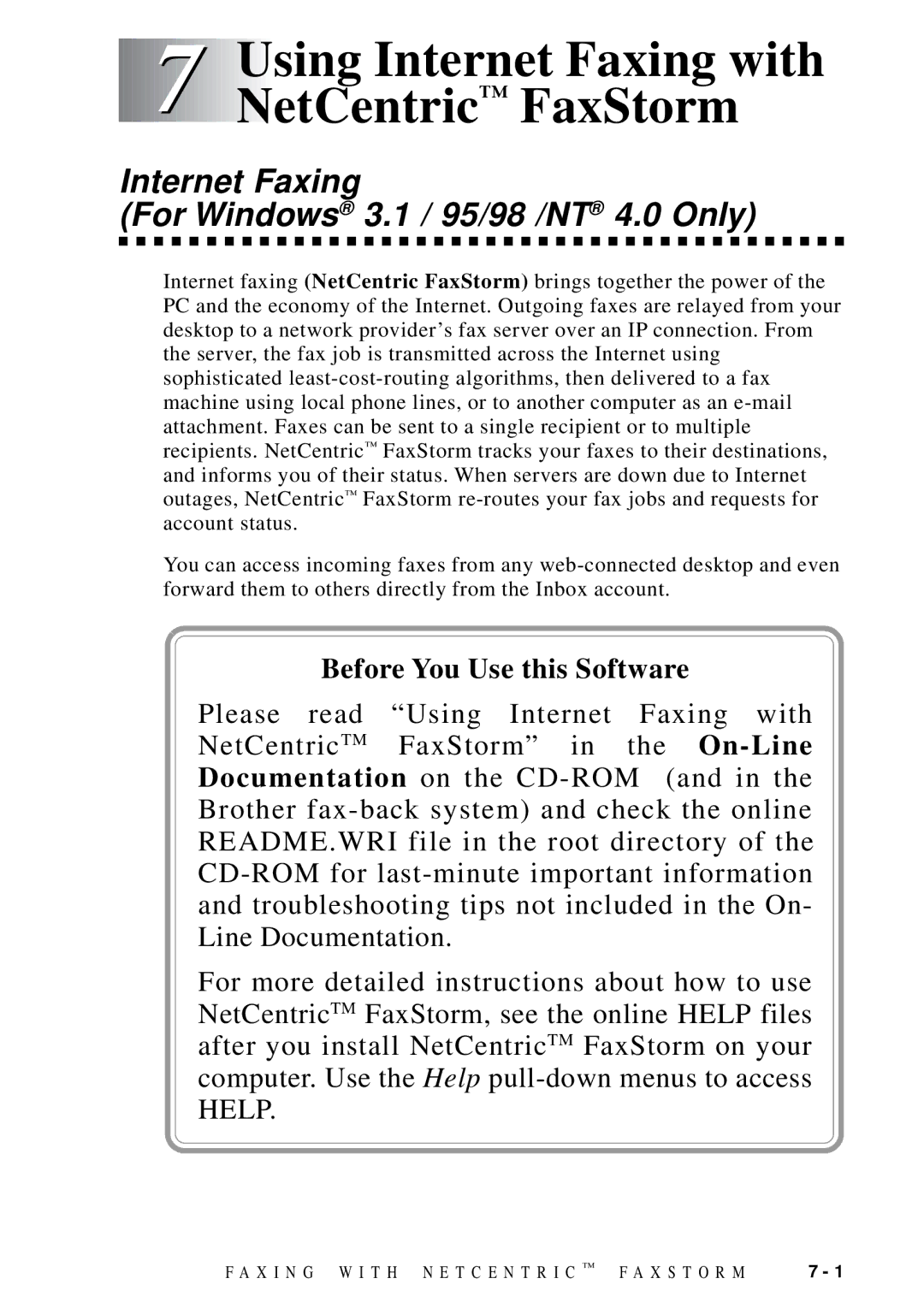 7 Using Internet Faxing with NetCentric™ FaxStorm

Internet Faxing
(For Windows® 3.1 / 95/98 /NT® 4.0 Only)

Internet faxing (NetCentric FaxStorm) brings together the power of the PC and the economy of the Internet. Outgoing faxes are relayed from your desktop to a network provider’s fax server over an IP connection. From the server, the fax job is transmitted across the Internet using sophisticated least-cost-routing algorithms, then delivered to a fax machine using local phone lines, or to another computer as an e-mail attachment. Faxes can be sent to a single recipient or to multiple recipients. NetCentric™ FaxStorm tracks your faxes to their destinations, and informs you of their status. When servers are down due to Internet outages, NetCentric™ FaxStorm re-routes your fax jobs and requests for account status.

You can access incoming faxes from any web-connected desktop and even forward them to others directly from the Inbox account.

Before You Use this Software

Please read “Using Internet Faxing with NetCentric™ FaxStorm” in the On-Line Documentation on the CD-ROM (and in the Brother fax-back system) and check the online README.WRI file in the root directory of the CD-ROM for last-minute important information and troubleshooting tips not included in the On-Line Documentation.

For more detailed instructions about how to use NetCentric™ FaxStorm, see the online HELP files after you install NetCentric™ FaxStorm on your computer. Use the Help pull-down menus to access HELP.

FAXING WITH NETCENTRIC™ FAXSTORM 7 - 1